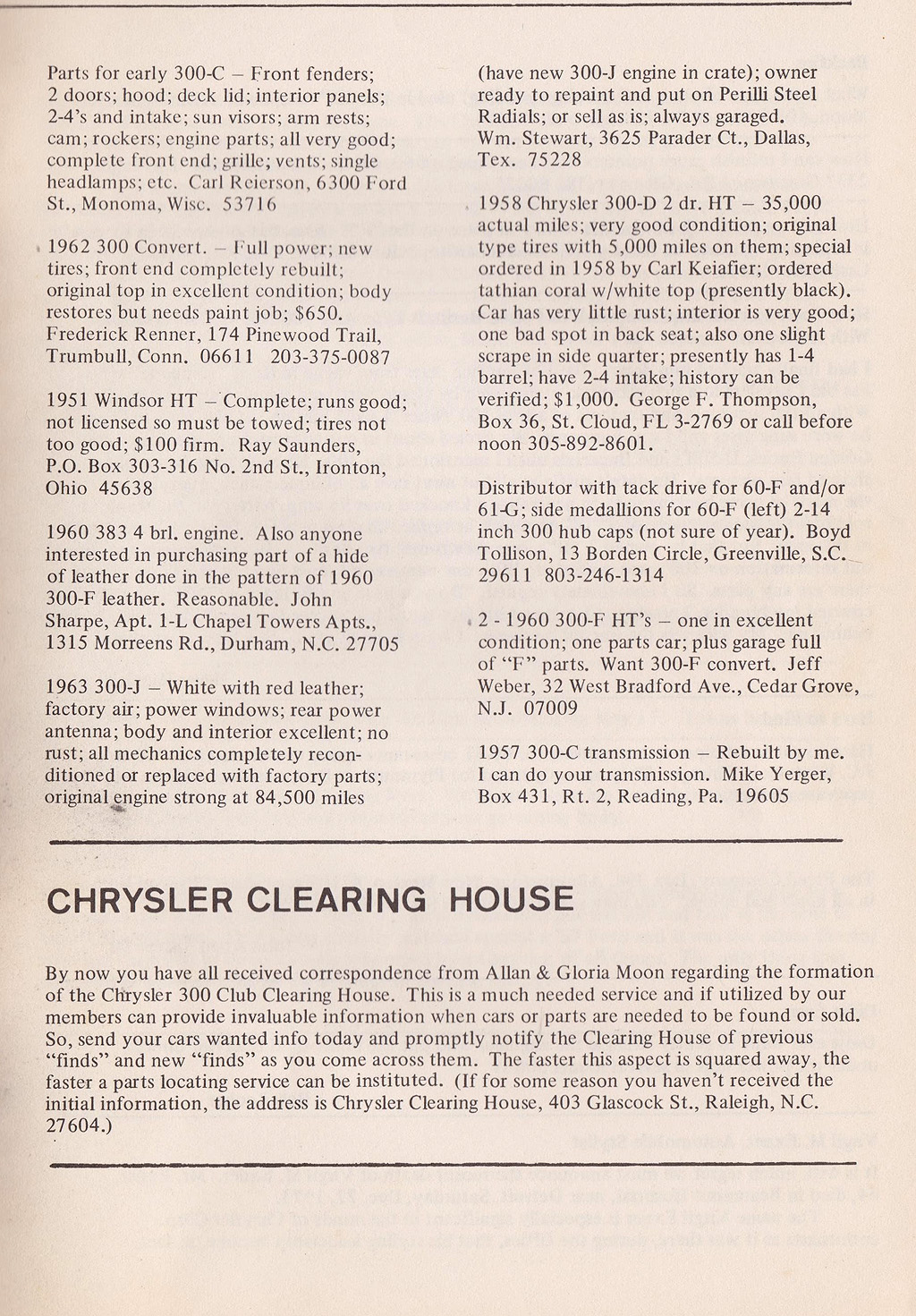 Parts for early 300-C – Front fenders; 2 doors; hood; deck lid; interior panels; 2-4's and intake; sun visors; arm rests; cam; rockers; engine parts; all very good; complete front end; grille; vents; single headlamps; etc. Carl Reierson, 6300 Ford St., Monoma, Wisc. 53716

1962 300 Convert. – Full power; new tires; front end completely rebuilt; original top in excellent condition; body restores but needs paint job; $650. Frederick Renner, 174 Pinewood Trail, Trumbull, Conn. 06611 203-375-0087

1951 Windsor HT – Complete; runs good; not licensed so must be towed; tires not too good; $100 firm. Ray Saunders, P.O. Box 303-316 No. 2nd St., Ironton, Ohio 45638

1960 383 4 brl. engine. Also anyone interested in purchasing part of a hide of leather done in the pattern of 1960 300-F leather. Reasonable. John Sharpe, Apt. 1-L Chapel Towers Apts., 1315 Morreens Rd., Durham, N.C. 27705

1963 300-J – White with red leather; factory air; power windows; rear power antenna; body and interior excellent; no rust; all mechanics completely reconditioned or replaced with factory parts; original engine strong at 84,500 miles (have new 300-J engine in crate); owner ready to repaint and put on Perilli Steel Radials; or sell as is; always garaged. Wm. Stewart, 3625 Parader Ct., Dallas, Tex. 75228

1958 Chrysler 300-D 2 dr. HT – 35,000 actual miles; very good condition; original type tires with 5,000 miles on them; special ordered in 1958 by Carl Keiafier; ordered tathian coral w/white top (presently black). Car has very little rust; interior is very good; one bad spot in back seat; also one slight scrape in side quarter; presently has 1-4 barrel; have 2-4 intake; history can be verified; $1,000. George F. Thompson, Box 36, St. Cloud, FL 3-2769 or call before noon 305-892-8601.

Distributor with tack drive for 60-F and/or 61-G; side medallions for 60-F (left) 2-14 inch 300 hub caps (not sure of year). Boyd Tollison, 13 Borden Circle, Greenville, S.C. 29611 803-246-1314

2 - 1960 300-F HT's – one in excellent condition; one parts car; plus garage full of "F" parts. Want 300-F convert. Jeff Weber, 32 West Bradford Ave., Cedar Grove, N.J. 07009

1957 300-C transmission – Rebuilt by me. I can do your transmission. Mike Yerger, Box 431, Rt. 2, Reading, Pa. 19605

CHRYSLER CLEARING HOUSE

By now you have all received correspondence from Allan & Gloria Moon regarding the formation of the Chrysler 300 Club Clearing House. This is a much needed service and if utilized by our members can provide invaluable information when cars or parts are needed to be found or sold. So, send your cars wanted info today and promptly notify the Clearing House of previous "finds" and new "finds" as you come across them. The faster this aspect is squared away, the faster a parts locating service can be instituted. (If for some reason you haven't received the initial information, the address is Chrysler Clearing House, 403 Glascock St., Raleigh, N.C. 27604.)